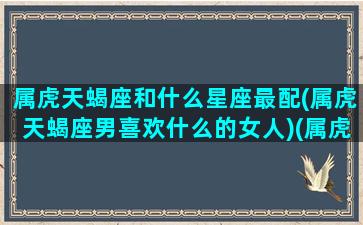 属虎天蝎座和什么星座最配(属虎天蝎座男喜欢什么的女人)(属虎